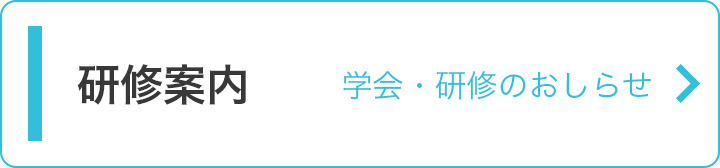 研修案内

学会・研修のおしらせ